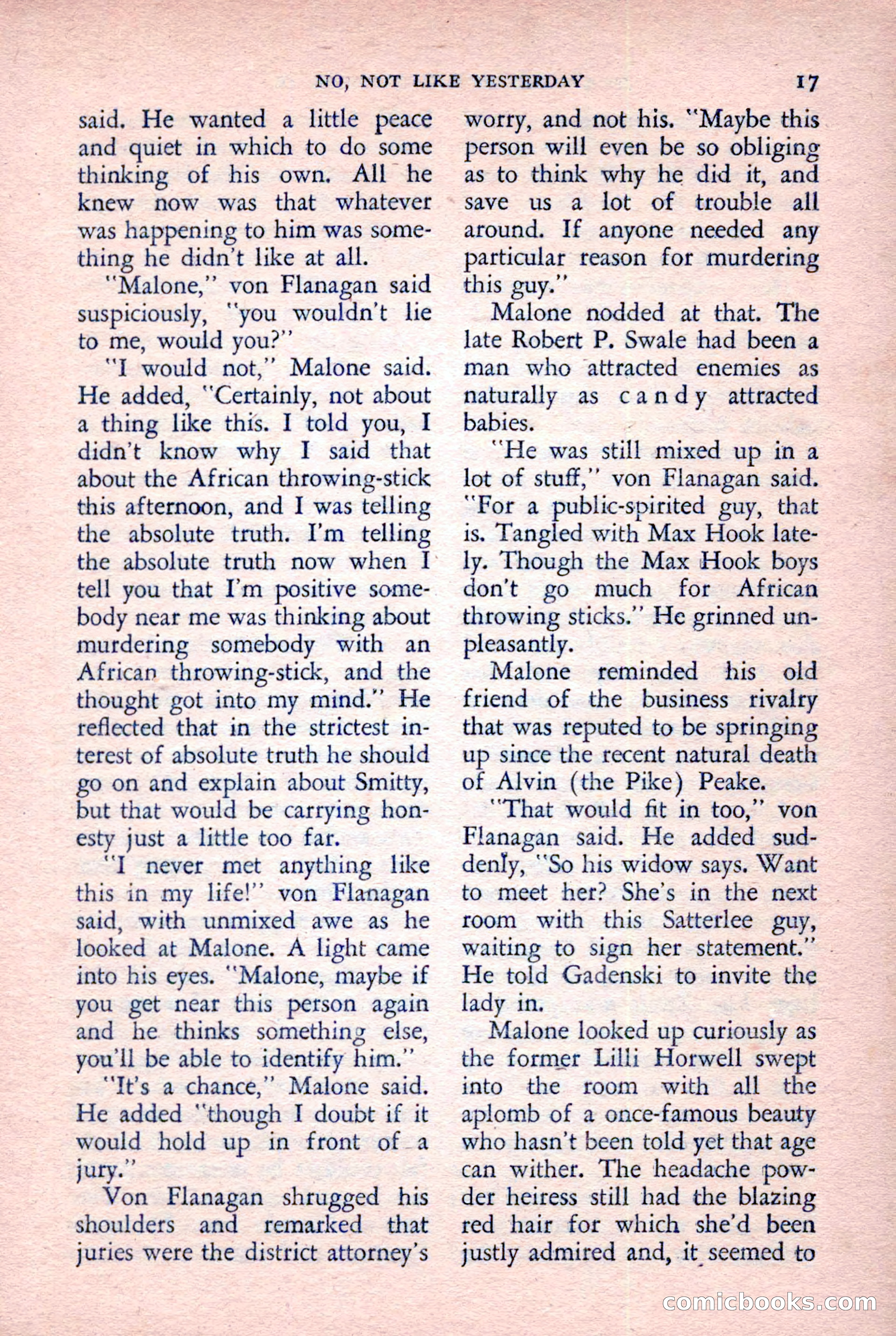 NO, NOT LIKE YESTERDAY 17

said. He wanted a little peace and quiet in which to do some thinking of his own. All he knew now was that whatever was happening to him was something he didn't like at all.

"Malone," von Flanagan said suspiciously, "you wouldn't lie to me, would you?"

"I would not," Malone said. He added, "Certainly, not about a thing like this. I told you, I didn't know why I said that about the African throwing-stick this afternoon, and I was telling the absolute truth. I'm telling the absolute truth now when I tell you that I'm positive somebody near me was thinking about murdering somebody with an African throwing-stick, and the thought got into my mind." He reflected that in the strictest interest of absolute truth he should go on and explain about Smitty, but that would be carrying honesty just a little too far.

"I never met anything like this in my life!" von Flanagan said, with unmixed awe as he looked at Malone. A light came into his eyes. "Malone, maybe if you get near this person again and he thinks something else, you'll be able to identify him."

"It's a chance," Malone said. He added "though I doubt if it would hold up in front of a jury."

Von Flanagan shrugged his shoulders and remarked that juries were the district attorney's worry, and not his. "Maybe this person will even be so obliging as to think why he did it, and save us a lot of trouble all around. If anyone needed any particular reason for murdering this guy."

Malone nodded at that. The late Robert P. Swale had been a man who attracted enemies as naturally as candy attracted babies.

"He was still mixed up in a lot of stuff," von Flanagan said. "For a public-spirited guy, that is. Tangled with Max Hook lately. Though the Max Hook boys don't go much for African throwing sticks." He grinned unpleasantly.

Malone reminded his old friend of the business rivalry that was reputed to be springing up since the recent natural death of Alvin (the Pike) Peake.

"That would fit in too," von Flanagan said. He added suddenly, "So his widow says. Want to meet her? She's in the next room with this Satterlee guy, waiting to sign her statement." He told Gadenski to invite the lady in.

Malone looked up curiously as the former Lilli Horwell swept into the room with all the aplomb of a once-famous beauty who hasn't been told yet that age can wither. The headache powder heiress still had the blazing red hair for which she'd been justly admired and, it seemed to

comicbooks.com